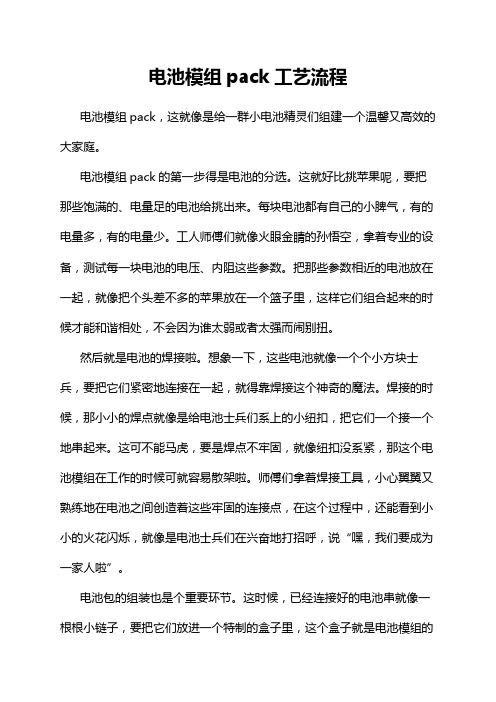 电池模组 pack 工艺流程

电池模组 pack，这就像是给一群小电池精灵们组建一个温馨又高效的大家庭。

电池模组 pack 的第一步得是电池的分选。这就好比挑苹果呢，要把那些饱满的、电量足的电池给挑出来。每块电池都有自己的小脾气，有的电量多，有的电量少。工人师傅们就像火眼金睛的孙悟空，拿着专业的设备，测试每一块电池的电压、内阻这些参数。把那些参数相近的电池放在一起，就像把个头差不多的苹果放在一个篮子里，这样它们组合起来的时候才能和谐相处，不会因为谁太弱或者太强而闹别扭。

然后就是电池的焊接啦。想象一下，这些电池就像一个个小方块士兵，要把它们紧密地连接在一起，就得靠焊接这个神奇的魔法。焊接的时候，那小小的焊点就像是给电池士兵们系上的小纽扣，把它们一个接一个地串起来。这可不能马虎，要是焊点不牢固，就像纽扣没系紧，那这个电池模组在工作的时候可就容易散架啦。师傅们拿着焊接工具，小心翼翼又熟练地在电池之间创造着这些牢固的连接点，在这个过程中，还能看到小小的火花闪烁，就像是电池士兵们在兴奋地打招呼，说“嘿，我们要成为一家人啦”。

电池包的组装也是个重要环节。这时候，已经连接好的电池串就像一根根小链子，要把它们放进一个特制的盒子里，这个盒子就是电池模组的